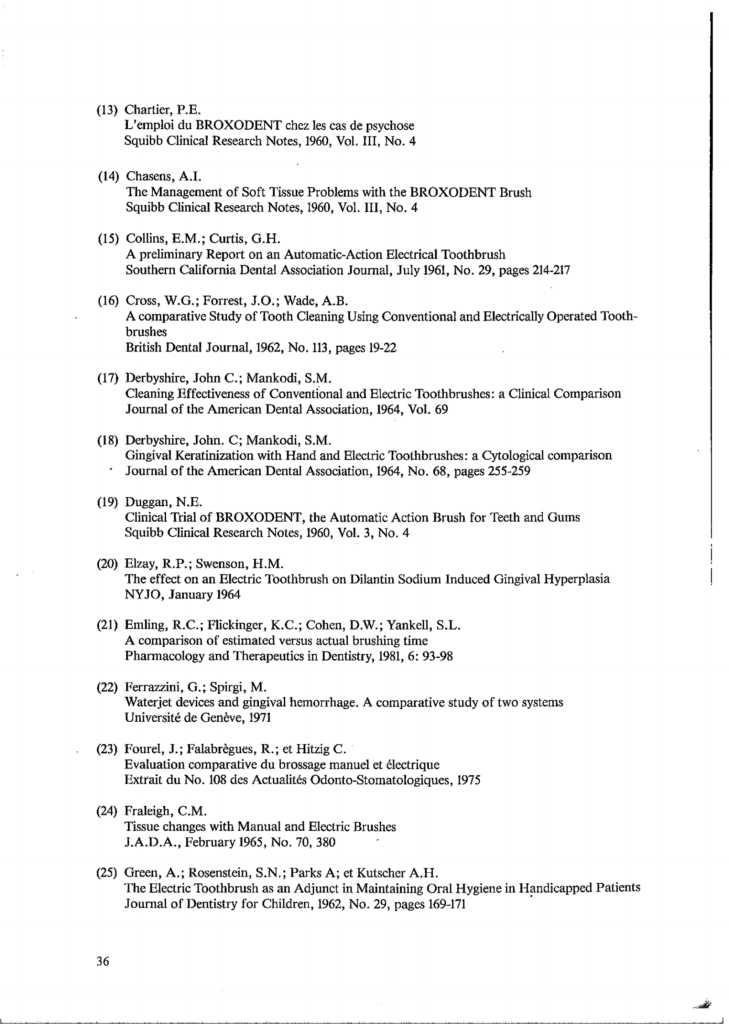 (13) Chartier, P.E.
L'emploi du BROXODENT chez les cas de psychose
Squibb Clinical Research Notes, 1960, Vol. III, No. 4

(14) Chasens, A.I.
The Management of Soft Tissue Problems with the BROXODENT Brush
Squibb Clinical Research Notes, 1960, Vol. III, No. 4

(15) Collins, E.M.; Curtis, G.H.
A preliminary Report on an Automatic-Action Electrical Toothbrush
Southern California Dental Association Journal, July 1961, No. 29, pages 214-217

(16) Cross, W.G.; Forrest, J.O.; Wade, A.B.
A comparative Study of Tooth Cleaning Using Conventional and Electrically Operated Toothbrushes
British Dental Journal, 1962, No. 113, pages 19-22

(17) Derbyshire, John C.; Mankodi, S.M.
Cleaning Effectiveness of Conventional and Electric Toothbrushes: a Clinical Comparison
Journal of the American Dental Association, 1964, Vol. 69

(18) Derbyshire, John. C; Mankodi, S.M.
Gingival Keratinization with Hand and Electric Toothbrushes: a Cytological comparison
Journal of the American Dental Association, 1964, No. 68, pages 255-259

(19) Duggan, N.E.
Clinical Trial of BROXODENT, the Automatic Action Brush for Teeth and Gums
Squibb Clinical Research Notes, 1960, Vol. 3, No. 4

(20) Elzay, R.P.; Swenson, H.M.
The effect on an Electric Toothbrush on Dilantin Sodium Induced Gingival Hyperplasia
NYJO, January 1964

(21) Emling, R.C.; Flickinger, K.C.; Cohen, D.W.; Yankell, S.L.
A comparison of estimated versus actual brushing time
Pharmacology and Therapeutics in Dentistry, 1981, 6: 93-98

(22) Ferrazzini, G.; Spirgi, M.
Waterjet devices and gingival hemorrhage. A comparative study of two systems
Université de Genève, 1971

(23) Fourel, J.; Falabrègues, R.; et Hitzig C.
Evaluation comparative du brossage manuel et électrique
Extrait du No. 108 des Actualités Odonto-Stomatologiques, 1975

(24) Fraleigh, C.M.
Tissue changes with Manual and Electric Brushes
J.A.D.A., February 1965, No. 70, 380

(25) Green, A.; Rosenstein, S.N.; Parks A; et Kutscher A.H.
The Electric Toothbrush as an Adjunct in Maintaining Oral Hygiene in Handicapped Patients
Journal of Dentistry for Children, 1962, No. 29, pages 169-171

36